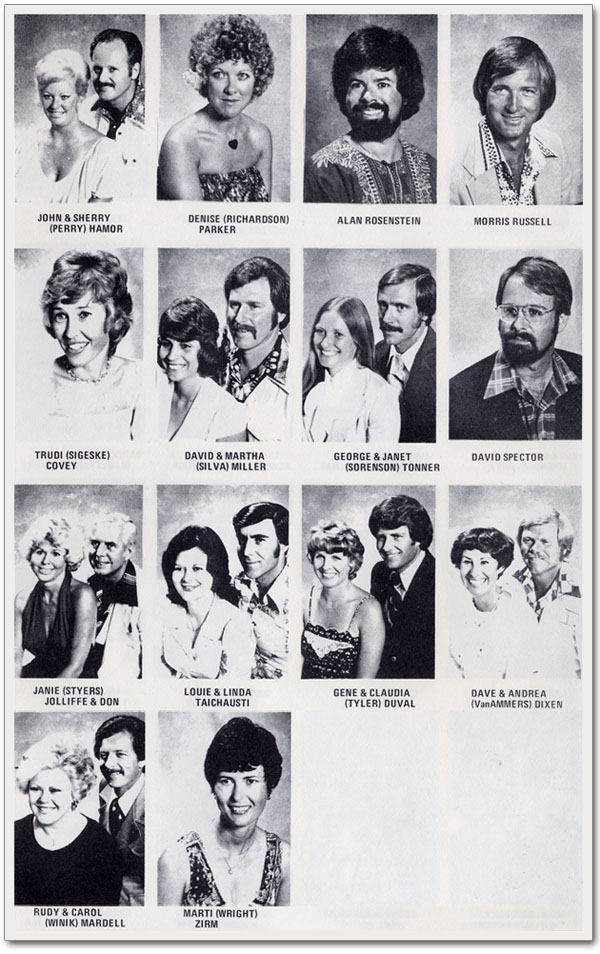 JOHN & SHERRY (PERRY) HAMOR

DENISE (RICHARDSON) PARKER

ALAN ROSENSTEIN

MORRIS RUSSELL

TRUDI (SIGESKE) COVEY

DAVID & MARTHA (SILVA) MILLER

GEORGE & JANET (SORENSON) TONNER

DAVID SPECTOR

JANIE (STYERS) JOLLIFFE & DON

LOUIE & LINDA TAICHAUSTI

GENE & CLAUDIA (TYLER) DUVAL

DAVE & ANDREA (VanAMMERS) DIXEN

RUDY & CAROL (WINIK) MARDELL

MARTI (WRIGHT) ZIRM